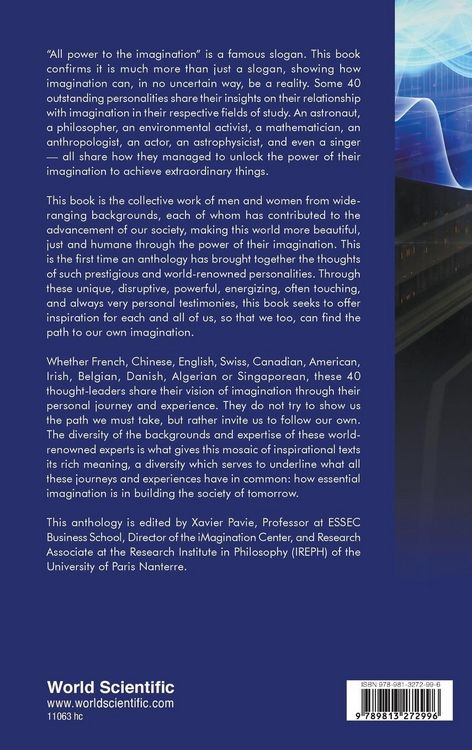 "All power to the imagination" is a famous slogan. This book confirms it is much more than just a slogan, showing how imagination can, in no uncertain way, be a reality. Some 40 outstanding personalities share their insights on their relationship with imagination in their respective fields of study. An astronaut, a philosopher, an environmental activist, a mathematician, an anthropologist, an actor, an astrophysicist, and even a singer — all share how they managed to unlock the power of their imagination to achieve extraordinary things.

This book is the collective work of men and women from wide-ranging backgrounds, each of whom has contributed to the advancement of our society, making this world more beautiful, just and humane through the power of their imagination. This is the first time an anthology has brought together the thoughts of such prestigious and world-renowned personalities. Through these unique, disruptive, powerful, energizing, often touching, and always very personal testimonies, this book seeks to offer inspiration for each and all of us, so that we too, can find the path to our own imagination.

Whether French, Chinese, English, Swiss, Canadian, American, Irish, Belgian, Danish, Algerian or Singaporean, these 40 thought-leaders share their vision of imagination through their personal journey and experience. They do not try to show us the path we must take, but rather invite us to follow our own. The diversity of the backgrounds and expertise of these world-renowned experts is what gives this mosaic of inspirational texts its rich meaning, a diversity which serves to underline what all these journeys and experiences have in common: how essential imagination is in building the society of tomorrow.

This anthology is edited by Xavier Pavie, Professor at ESSEC Business School, Director of the iMagination Center, and Research Associate at the Research Institute in Philosophy (IREPH) of the University of Paris Nanterre.

World Scientific
www.worldscientific.com
11063 hc

ISBN 978-981-3272-99-6
9 789813 272996